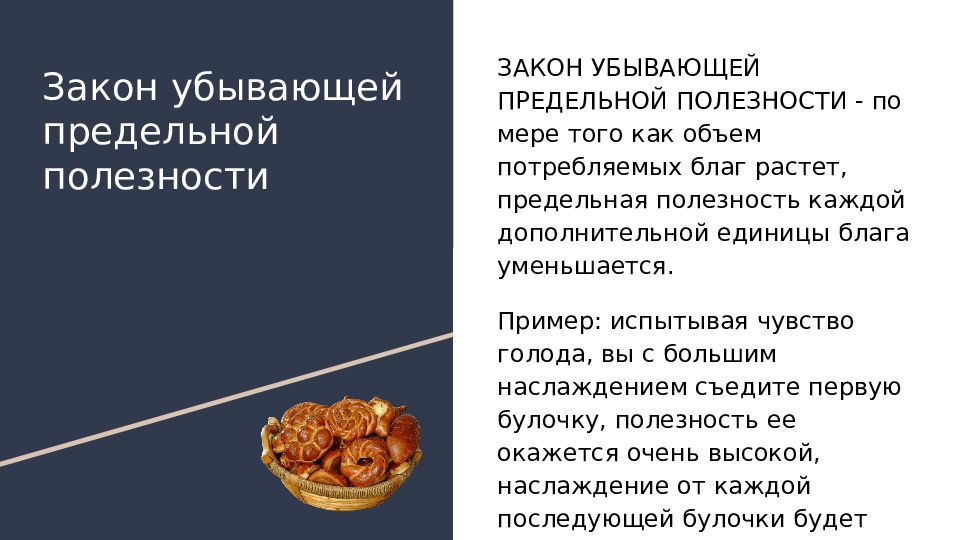 Закон убывающей предельной полезности

ЗАКОН УБЫВАЮЩЕЙ ПРЕДЕЛЬНОЙ ПОЛЕЗНОСТИ - по мере того как объем потребляемых благ растет, предельная полезность каждой дополнительной единицы блага уменьшается.

Пример: испытывая чувство голода, вы с большим наслаждением съедите первую булочку, полезность ее окажется очень высокой, наслаждение от каждой последующей булочки будет